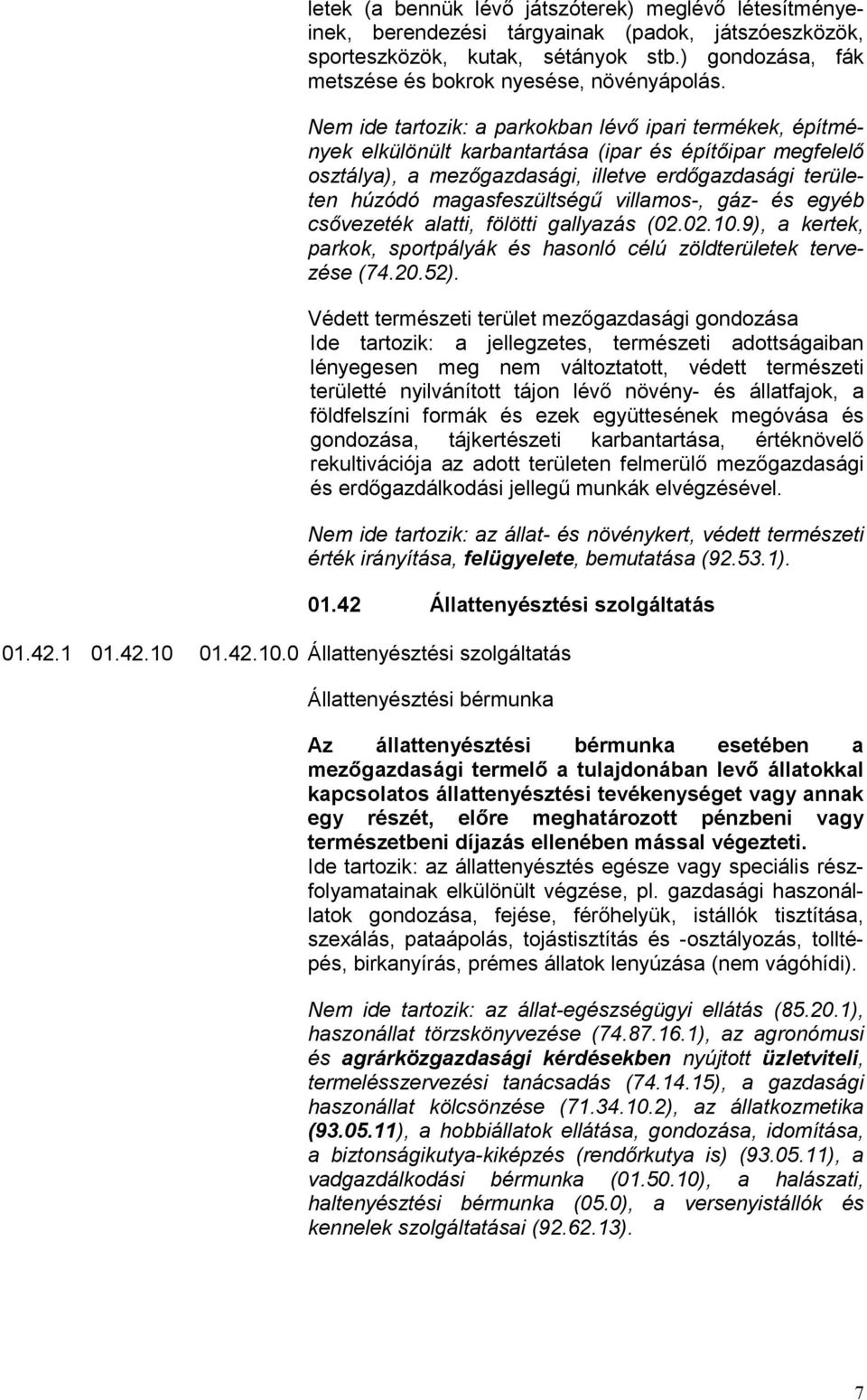 letek (a bennük lévő játszóterek) meglévő létesítményeinek, berendezési tárgyainak (padok, játszóeszközök, sporteszközök, kutak, sétányok stb.) gondozása, fák metszése és bokrok nyesése, növényápolás.

Nem ide tartozik: a parkokban lévő ipari termékek, építmények elkülönült karbantartása (ipar és építőipar megfelelő osztálya), a mezőgazdasági, illetve erdőgazdasági területen húzódó magasfeszültségű villamos-, gáz- és egyéb csővezeték alatti, fölötti gallyazás (02.02.10.9), a kertek, parkok, sportpályák és hasonló célú zöldterületek tervezése (74.20.52).

Védett természeti terület mezőgazdasági gondozása
Ide tartozik: a jellegzetes, természeti adottságaiban lényegesen meg nem változtatott, védett természeti területté nyilvánított tájon lévő növény- és állatfajok, a földfelszíni formák és ezek együttesének megóvása és gondozása, tájkertészeti karbantartása, értéknövelő rekultivációja az adott területen felmerülő mezőgazdasági és erdőgazdálkodási jellegű munkák elvégzésével.

Nem ide tartozik: az állat- és növénykert, védett természeti érték irányítása, felügyelete, bemutatása (92.53.1).

01.42 Állattenyésztési szolgáltatás

01.42.1 01.42.10 01.42.10.0 Állattenyésztési szolgáltatás

Állattenyésztési bérmunka

Az állattenyésztési bérmunka esetében a mezőgazdasági termelő a tulajdonában levő állatokkal kapcsolatos állattenyésztési tevékenységet vagy annak egy részét, előre meghatározott pénzbeni vagy természetbeni díjazás ellenében mással végezteti.
Ide tartozik: az állattenyésztés egésze vagy speciális részfolyamatainak elkülönült végzése, pl. gazdasági haszonállatok gondozása, fejése, férőhelyük, istállók tisztítása, szexálás, pataápolás, tojástisztítás és -osztályozás, tolltépés, birkanyírás, prémes állatok lenyúzása (nem vágóhídi).

Nem ide tartozik: az állat-egészségügyi ellátás (85.20.1), haszonállat törzskönyvezése (74.87.16.1), az agronómusi és agrárközgazdasági kérdésekben nyújtott üzletviteli, termelésszervezési tanácsadás (74.14.15), a gazdasági haszonállat kölcsönzése (71.34.10.2), az állatkozmetika (93.05.11), a hobbiállatok ellátása, gondozása, idomítása, a biztonságikutya-kiképzés (rendőrkutya is) (93.05.11), a vadgazdálkodási bérmunka (01.50.10), a halászati, haltenyésztési bérmunka (05.0), a versenyistállók és kennelek szolgáltatásai (92.62.13).

7